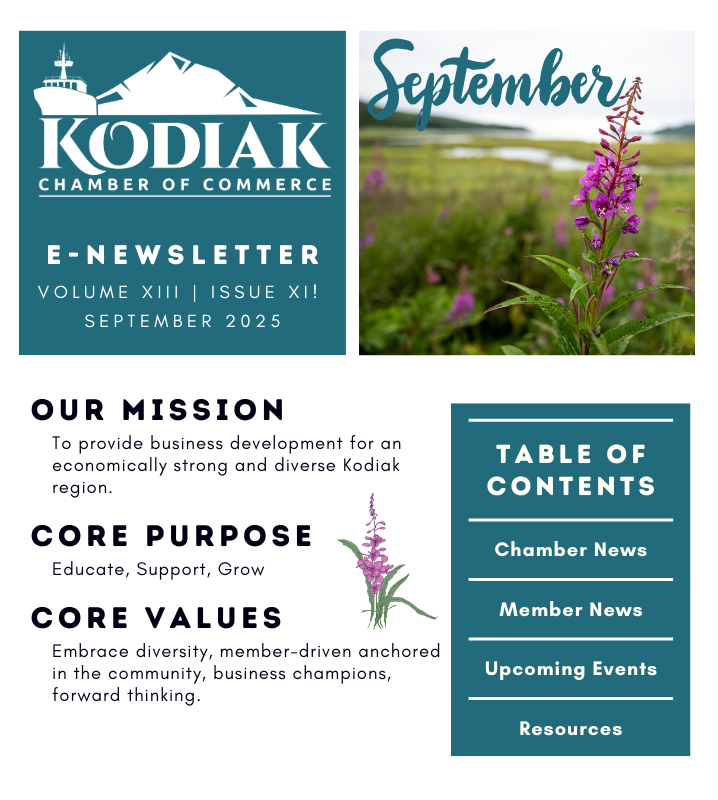 KODIAK
CHAMBER OF COMMERCE

E-NEWSLETTER
VOLUME XIII | ISSUE XI!
SEPTEMBER 2025

September

OUR MISSION
To provide business development for an economically strong and diverse Kodiak region.

CORE PURPOSE
Educate, Support, Grow

CORE VALUES
Embrace diversity, member-driven anchored in the community, business champions, forward thinking.

TABLE OF CONTENTS
Chamber News
Member News
Upcoming Events
Resources